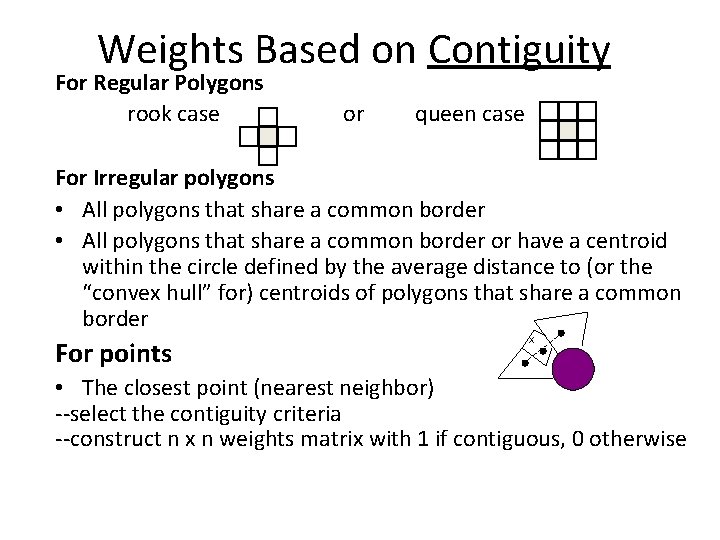 Weights Based on Contiguity

For Regular Polygons

rook case or queen case

For Irregular polygons

• All polygons that share a common border
• All polygons that share a common border or have a centroid within the circle defined by the average distance to (or the "convex hull" for) centroids of polygons that share a common border

For points

• The closest point (nearest neighbor)
--select the contiguity criteria
--construct n x n weights matrix with 1 if contiguous, 0 otherwise